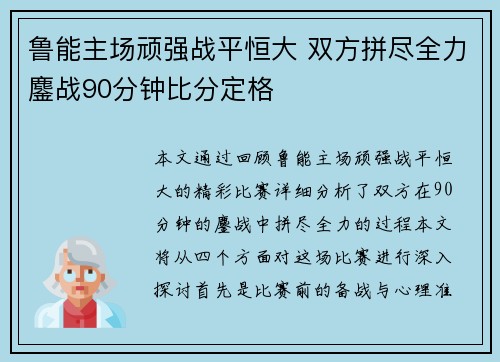 鲁能主场顽强战平恒大 双方拼尽全力鏖战90分钟比分定格

本文通过回顾鲁能主场顽强战平恒大的精彩比赛详细分析了双方在90分钟的鏖战中拼尽全力的过程本文将从四个方面对这场比赛进行深入探讨首先是比赛前的备战与心理准